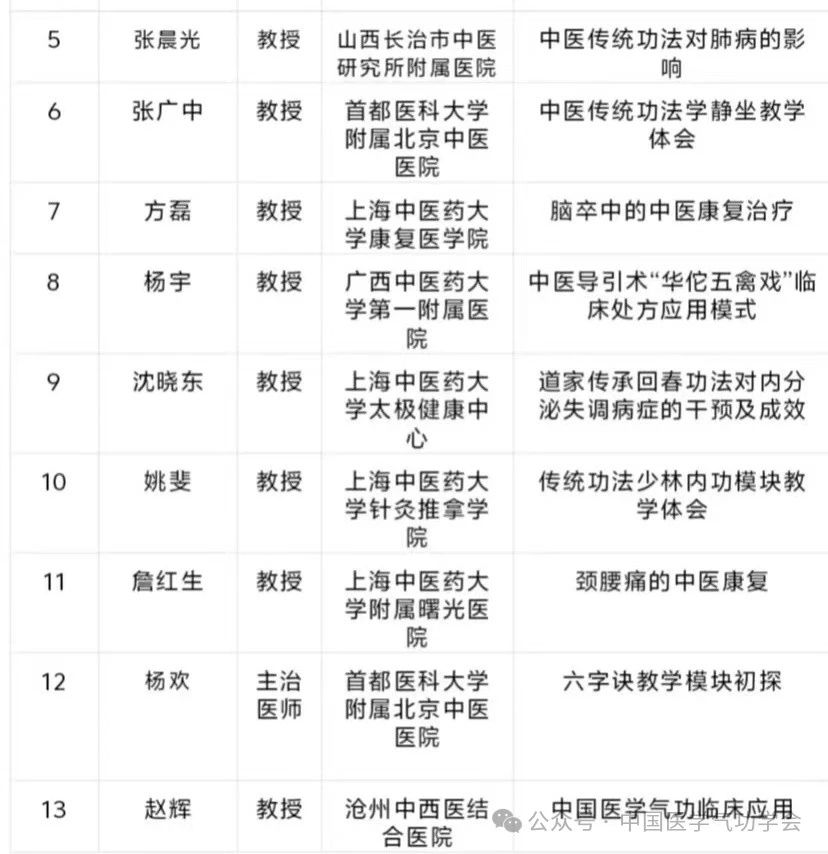 | 5 | 张晨光 | 教授 | 山西长治市中医研究所附属医院 | 中医传统功法对肺病的影响 |
|---|---|---|---|---|
| 6 | 张广中 | 教授 | 首都医科大学附属北京中医医院 | 中医传统功法学静坐教学体会 |
| 7 | 方磊 | 教授 | 上海中医药大学康复医学院 | 脑卒中的中医康复治疗 |
| 8 | 杨宇 | 教授 | 广西中医药大学第一附属医院 | 中医导引术“华佗五禽戏”临床处方应用模式 |
| 9 | 沈晓东 | 教授 | 上海中医药大学太极健康中心 | 道家传承回春功法对内分泌失调病症的干预及成效 |
| 10 | 姚斐 | 教授 | 上海中医药大学针灸推拿学院 | 传统功法少林内功模块教学体会 |
| 11 | 詹红生 | 教授 | 上海中医药大学附属曙光医院 | 颈腰痛的中医康复 |
| 12 | 杨欢 | 主治医师 | 首都医科大学附属北京中医医院 | 六字诀教学模块初探 |
| 13 | 赵辉 | 教授 | 沧州中西医结合医院 | 中国医学气功临床应用 |

公众号 · 中国医学气功学会